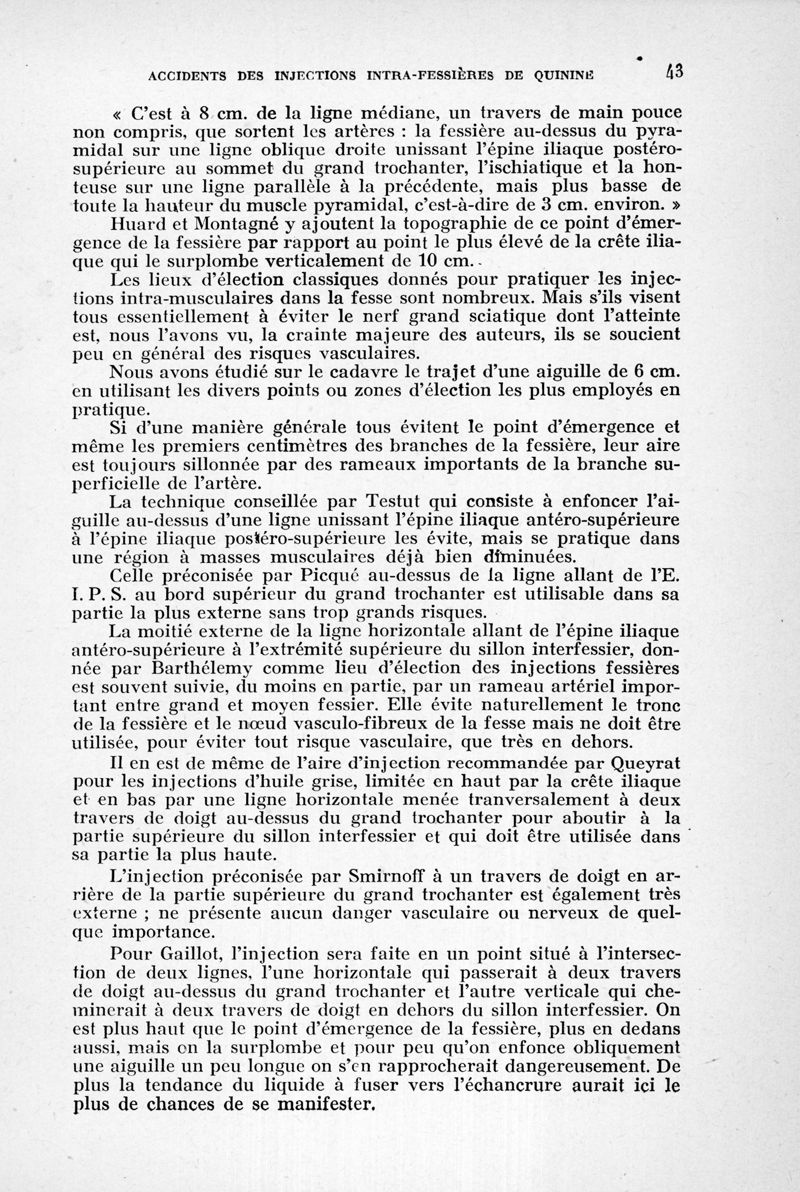 ACCIDENTS DES INJECTIONS INTRA-FESSIÈRES DE QUININE 43

« C'est à 8 cm. de la ligne médiane, un travers de main pouce non compris, que sortent les artères : la fessière au-dessus du pyramidal sur une ligne oblique droite unissant l'épine iliaque postéro-supérieure au sommet du grand trochanter, l'ischiatique et la honteuse sur une ligne parallèle à la précédente, mais plus basse de toute la hauteur du muscle pyramidal, c'est-à-dire de 3 cm. environ. »

Huard et Montagné y ajoutent la topographie de ce point d'émergence de la fessière par rapport au point le plus élevé de la crête iliaque qui le surplombe verticalement de 10 cm.

Les lieux d'élection classiques donnés pour pratiquer les injections intra-musculaires dans la fesse sont nombreux. Mais s'ils visent tous essentiellement à éviter le nerf grand sciatique dont l'atteinte est, nous l'avons vu, la crainte majeure des auteurs, ils se soucient peu en général des risques vasculaires.

Nous avons étudié sur le cadavre le trajet d'une aiguille de 6 cm. en utilisant les divers points ou zones d'élection les plus employés en pratique.

Si d'une manière générale tous évitent le point d'émergence et même les premiers centimètres des branches de la fessière, leur aire est toujours sillonnée par des rameaux importants de la branche superficielle de l'artère.

La technique conseillée par Testut qui consiste à enfoncer l'aiguille au-dessus d'une ligne unissant l'épine iliaque antéro-supérieure à l'épine iliaque postéro-supérieure les évite, mais se pratique dans une région à masses musculaires déjà bien diminuées.

Celle préconisée par Picqué au-dessus de la ligne allant de l'E. I. P. S. au bord supérieur du grand trochanter est utilisable dans sa partie la plus externe sans trop grands risques.

La moitié externe de la ligne horizontale allant de l'épine iliaque antéro-supérieure à l'extrémité supérieure du sillon interfessier, donnée par Barthélemy comme lieu d'élection des injections fessières est souvent suivie, du moins en partie, par un rameau artériel important entre grand et moyen fessier. Elle évite naturellement le tronc de la fessière et le nœud vasculo-fibreux de la fesse mais ne doit être utilisée, pour éviter tout risque vasculaire, que très en dehors.

Il en est de même de l'aire d'injection recommandée par Queyrat pour les injections d'huile grise, limitée en haut par la crête iliaque et en bas par une ligne horizontale menée tranversalement à deux travers de doigt au-dessus du grand trochanter pour aboutir à la partie supérieure du sillon interfessier et qui doit être utilisée dans sa partie la plus haute.

L'injection préconisée par Smirnoff à un travers de doigt en arrière de la partie supérieure du grand trochanter est également très externe ; ne présente aucun danger vasculaire ou nerveux de quelque importance.

Pour Gaillot, l'injection sera faite en un point situé à l'intersection de deux lignes, l'une horizontale qui passerait à deux travers de doigt au-dessus du grand trochanter et l'autre verticale qui cheminerait à deux travers de doigt en dehors du sillon interfessier. On est plus haut que le point d'émergence de la fessière, plus en dedans aussi, mais on la surplombe et pour peu qu'on enfonce obliquement une aiguille un peu longue on s'en rapprocherait dangereusement. De plus la tendance du liquide à fuser vers l'échancrure aurait ici le plus de chances de se manifester.